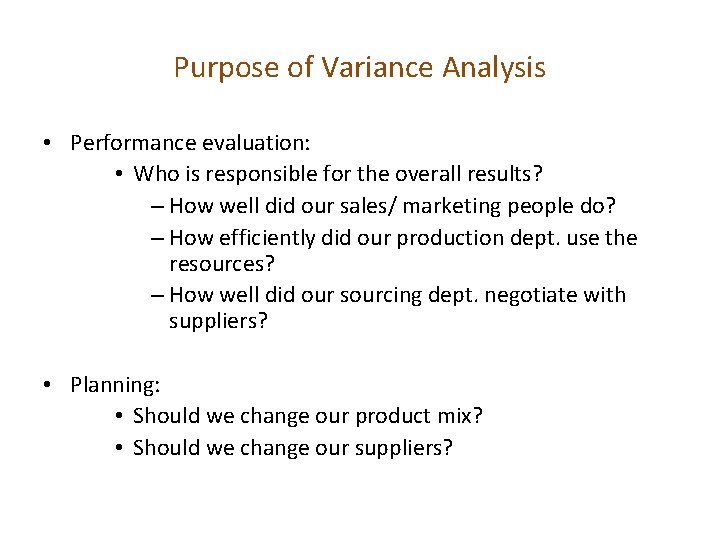 Purpose of Variance Analysis

• Performance evaluation:
  • Who is responsible for the overall results?
    – How well did our sales/ marketing people do?
    – How efficiently did our production dept. use the resources?
    – How well did our sourcing dept. negotiate with suppliers?

• Planning:
  • Should we change our product mix?
  • Should we change our suppliers?